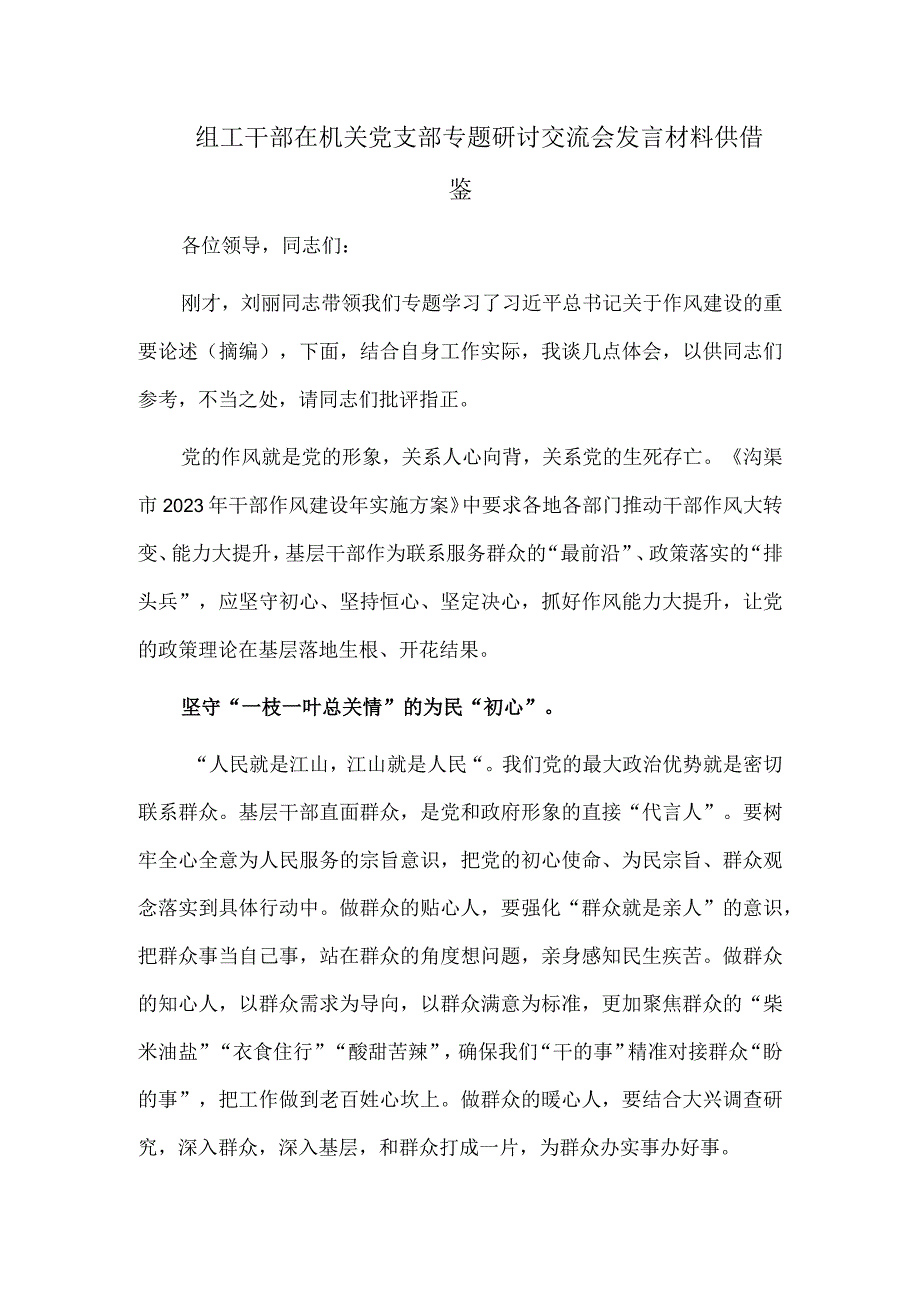 组工干部在机关党支部专题研讨交流会发言材料供借鉴

各位领导，同志们：

刚才，刘丽同志带领我们专题学习了习近平总书记关于作风建设的重要论述（摘编），下面，结合自身工作实际，我谈几点体会，以供同志们参考，不当之处，请同志们批评指正。

党的作风就是党的形象，关系人心向背，关系党的生死存亡。《沟渠市2023年干部作风建设年实施方案》中要求各地各部门推动干部作风大转变、能力大提升，基层干部作为联系服务群众的“最前沿”、政策落实的“排头兵”，应坚守初心、坚持恒心、坚定决心，抓好作风能力大提升，让党的政策理论在基层落地生根、开花结果。

坚守“一枝一叶总关情”的为民“初心”。

“人民就是江山，江山就是人民“。我们党的最大政治优势就是密切联系群众。基层干部直面群众，是党和政府形象的直接“代言人”。要树牢全心全意为人民服务的宗旨意识，把党的初心使命、为民宗旨、群众观念落实到具体行动中。做群众的贴心人，要强化“群众就是亲人”的意识，把群众事当自己事，站在群众的角度想问题，亲身感知民生疾苦。做群众的知心人，以群众需求为导向，以群众满意为标准，更加聚焦群众的“柴米油盐”“衣食住行”“酸甜苦辣”，确保我们“干的事”精准对接群众“盼的事”，把工作做到老百姓心坎上。做群众的暖心人，要结合大兴调查研究，深入群众，深入基层，和群众打成一片，为群众办实事办好事。